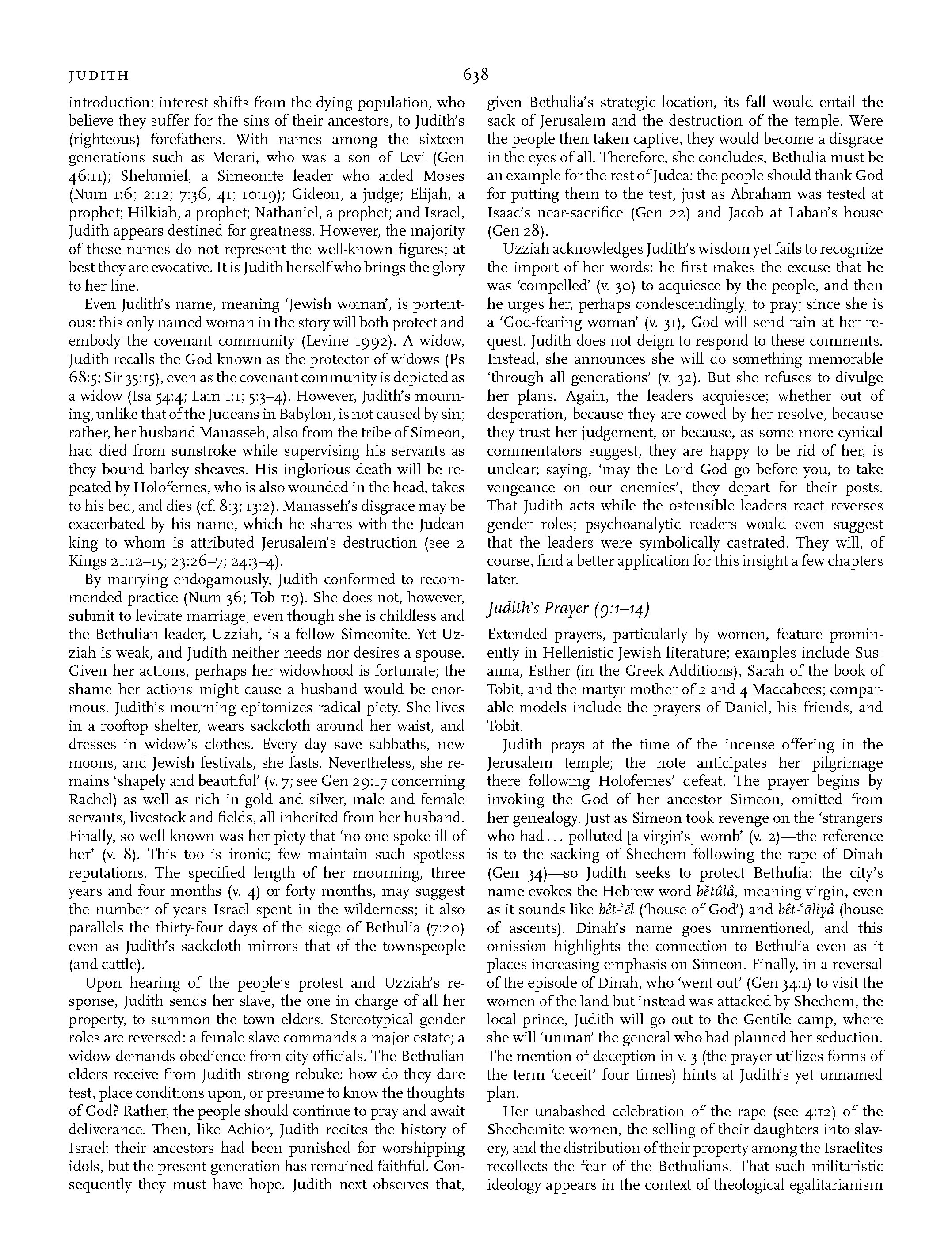 JUDITH

638

introduction: interest shifts from the dying population, who believe they suffer for the sins of their ancestors, to Judith's (righteous) forefathers. With names among the sixteen generations such as Merari, who was a son of Levi (Gen 46:11); Shelumiel, a Simeonite leader who aided Moses (Num 1:6; 2:12; 7:36, 41; 10:19); Gideon, a judge; Elijah, a prophet; Hilkiah, a prophet; Nathaniel, a prophet; and Israel, Judith appears destined for greatness. However, the majority of these names do not represent the well-known figures; at best they are evocative. It is Judith herself who brings the glory to her line.

Even Judith's name, meaning 'Jewish woman', is portentous: this only named woman in the story will both protect and embody the covenant community (Levine 1992). A widow, Judith recalls the God known as the protector of widows (Ps 68:5; Sir 35:15), even as the covenant community is depicted as a widow (Isa 54:4; Lam 1:1; 5:3–4). However, Judith's mourning, unlike that of the Judeans in Babylon, is not caused by sin; rather, her husband Manasseh, also from the tribe of Simeon, had died from sunstroke while supervising his servants as they bound barley sheaves. His inglorious death will be repeated by Holofernes, who is also wounded in the head, takes to his bed, and dies (cf. 8:3; 13:2). Manasseh's disgrace may be exacerbated by his name, which he shares with the Judean king to whom is attributed Jerusalem's destruction (see 2 Kings 21:12–15; 23:26–7; 24:3–4).

By marrying endogamously, Judith conformed to recommended practice (Num 36; Tob 1:9). She does not, however, submit to levirate marriage, even though she is childless and the Bethulian leader, Uzziah, is a fellow Simeonite. Yet Uzziah is weak, and Judith neither needs nor desires a spouse. Given her actions, perhaps her widowhood is fortunate; the shame her actions might cause a husband would be enormous. Judith's mourning epitomizes radical piety. She lives in a rooftop shelter, wears sackcloth around her waist, and dresses in widow's clothes. Every day save sabbaths, new moons, and Jewish festivals, she fasts. Nevertheless, she remains 'shapely and beautiful' (v. 7; see Gen 29:17 concerning Rachel) as well as rich in gold and silver, male and female servants, livestock and fields, all inherited from her husband. Finally, so well known was her piety that 'no one spoke ill of her' (v. 8). This too is ironic; few maintain such spotless reputations. The specified length of her mourning, three years and four months (v. 4) or forty months, may suggest the number of years Israel spent in the wilderness; it also parallels the thirty-four days of the siege of Bethulia (7:20) even as Judith's sackcloth mirrors that of the townspeople (and cattle).

Upon hearing of the people's protest and Uzziah's response, Judith sends her slave, the one in charge of all her property, to summon the town elders. Stereotypical gender roles are reversed: a female slave commands a major estate; a widow demands obedience from city officials. The Bethulian elders receive from Judith strong rebuke: how do they dare test, place conditions upon, or presume to know the thoughts of God? Rather, the people should continue to pray and await deliverance. Then, like Achior, Judith recites the history of Israel: their ancestors had been punished for worshipping idols, but the present generation has remained faithful. Consequently they must have hope. Judith next observes that, given Bethulia's strategic location, its fall would entail the sack of Jerusalem and the destruction of the temple. Were the people then taken captive, they would become a disgrace in the eyes of all. Therefore, she concludes, Bethulia must be an example for the rest of Judea: the people should thank God for putting them to the test, just as Abraham was tested at Isaac's near-sacrifice (Gen 22) and Jacob at Laban's house (Gen 28).

Uzziah acknowledges Judith's wisdom yet fails to recognize the import of her words: he first makes the excuse that he was 'compelled' (v. 30) to acquiesce by the people, and then he urges her, perhaps condescendingly, to pray; since she is a 'God-fearing woman' (v. 31), God will send rain at her request. Judith does not deign to respond to these comments. Instead, she announces she will do something memorable 'through all generations' (v. 32). But she refuses to divulge her plans. Again, the leaders acquiesce; whether out of desperation, because they are cowed by her resolve, because they trust her judgement, or because, as some more cynical commentators suggest, they are happy to be rid of her, is unclear; saying, 'may the Lord God go before you, to take vengeance on our enemies', they depart for their posts. That Judith acts while the ostensible leaders react reverses gender roles; psychoanalytic readers would even suggest that the leaders were symbolically castrated. They will, of course, find a better application for this insight a few chapters later.

Judith's Prayer (9:1–14)

Extended prayers, particularly by women, feature prominently in Hellenistic-Jewish literature; examples include Susanna, Esther (in the Greek Additions), Sarah of the book of Tobit, and the martyr mother of 2 and 4 Maccabees; comparable models include the prayers of Daniel, his friends, and Tobit.

Judith prays at the time of the incense offering in the Jerusalem temple; the note anticipates her pilgrimage there following Holofernes' defeat. The prayer begins by invoking the God of her ancestor Simeon, omitted from her genealogy. Just as Simeon took revenge on the 'strangers who had... polluted [a virgin's] womb' (v. 2)—the reference is to the sacking of Shechem following the rape of Dinah (Gen 34)—so Judith seeks to protect Bethulia: the city's name evokes the Hebrew word bĕtûlâ, meaning virgin, even as it sounds like bêt-ʾēl ('house of God') and bêt-ʿāliyâ (house of ascents). Dinah's name goes unmentioned, and this omission highlights the connection to Bethulia even as it places increasing emphasis on Simeon. Finally, in a reversal of the episode of Dinah, who 'went out' (Gen 34:1) to visit the women of the land but instead was attacked by Shechem, the local prince, Judith will go out to the Gentile camp, where she will 'unman' the general who had planned her seduction. The mention of deception in v. 3 (the prayer utilizes forms of the term 'deceit' four times) hints at Judith's yet unnamed plan.

Her unabashed celebration of the rape (see 4:12) of the Shechemite women, the selling of their daughters into slavery, and the distribution of their property among the Israelites recollects the fear of the Bethulians. That such militaristic ideology appears in the context of theological egalitarianism